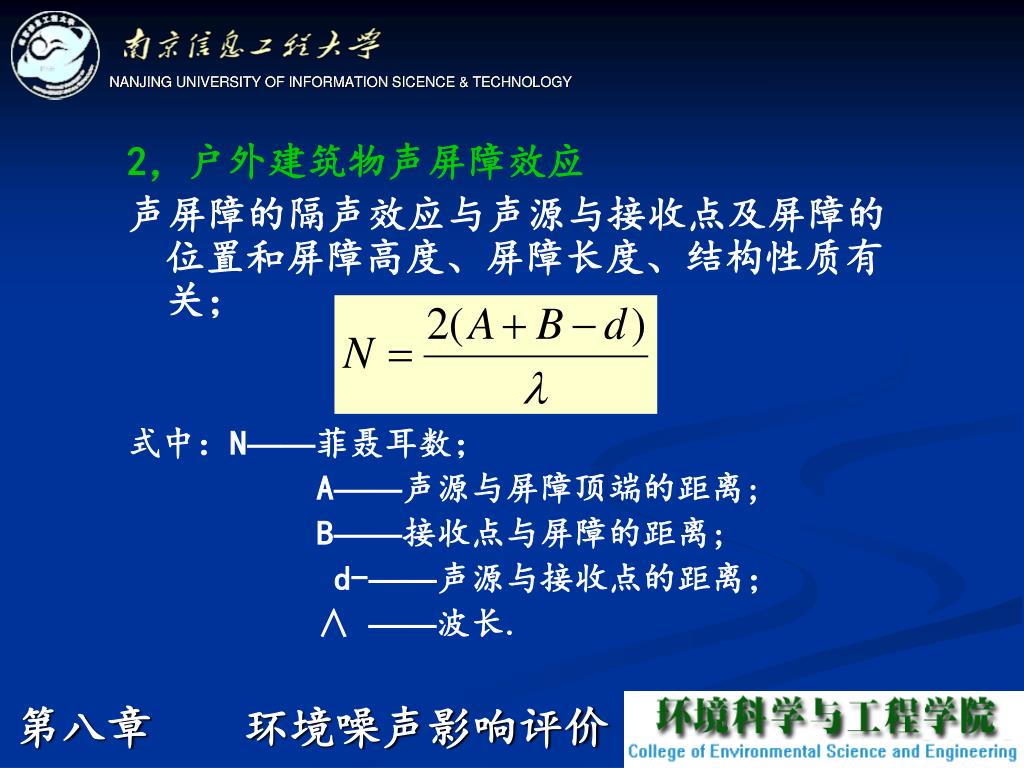 南京信息工程大学
NANJING UNIVERSITY OF INFORMATION SICENCE & TECHNOLOGY

2，户外建筑物声屏障效应

声屏障的隔声效应与声源与接收点及屏障的位置和屏障高度、屏障长度、结构性质有关；

$N = \frac{2(A+B-d)}{\lambda}$

式中：N——菲聂耳数；
A——声源与屏障顶端的距离；
B——接收点与屏障的距离；
d-——声源与接收点的距离；
∧ ——波长.

第八章　环境噪声影响评价

环境科学与工程学院
College of Environmental Science and Engineering